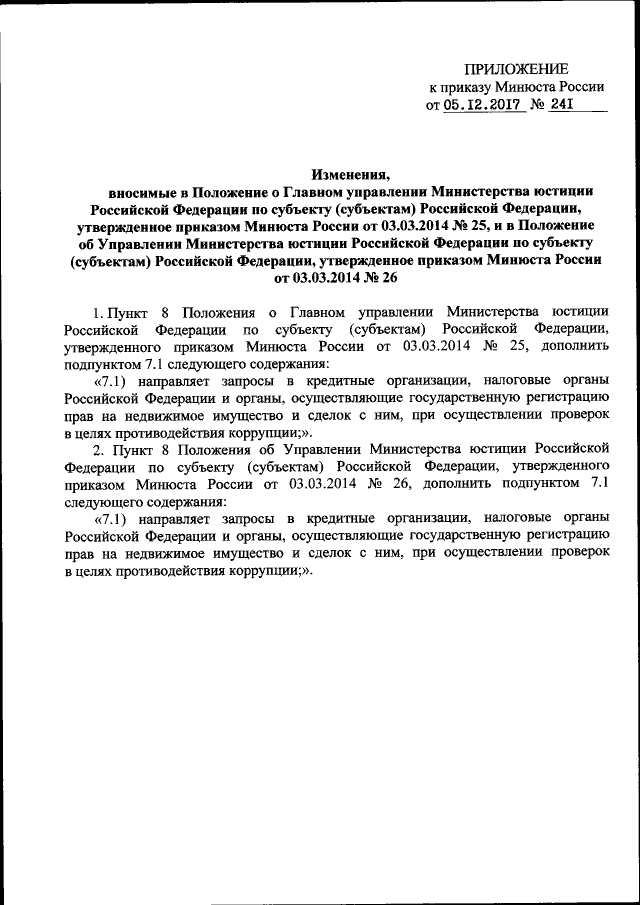 ПРИЛОЖЕНИЕ
к приказу Минюста России
от 05.12.2017 № 241

Изменения,
вносимые в Положение о Главном управлении Министерства юстиции Российской Федерации по субъекту (субъектам) Российской Федерации, утвержденное приказом Минюста России от 03.03.2014 № 25, и в Положение об Управлении Министерства юстиции Российской Федерации по субъекту (субъектам) Российской Федерации, утвержденное приказом Минюста России от 03.03.2014 № 26

1. Пункт 8 Положения о Главном управлении Министерства юстиции Российской Федерации по субъекту (субъектам) Российской Федерации, утвержденного приказом Минюста России от 03.03.2014 № 25, дополнить подпунктом 7.1 следующего содержания:

«7.1) направляет запросы в кредитные организации, налоговые органы Российской Федерации и органы, осуществляющие государственную регистрацию прав на недвижимое имущество и сделок с ним, при осуществлении проверок в целях противодействия коррупции;».

2. Пункт 8 Положения об Управлении Министерства юстиции Российской Федерации по субъекту (субъектам) Российской Федерации, утвержденного приказом Минюста России от 03.03.2014 № 26, дополнить подпунктом 7.1 следующего содержания:

«7.1) направляет запросы в кредитные организации, налоговые органы Российской Федерации и органы, осуществляющие государственную регистрацию прав на недвижимое имущество и сделок с ним, при осуществлении проверок в целях противодействия коррупции;».